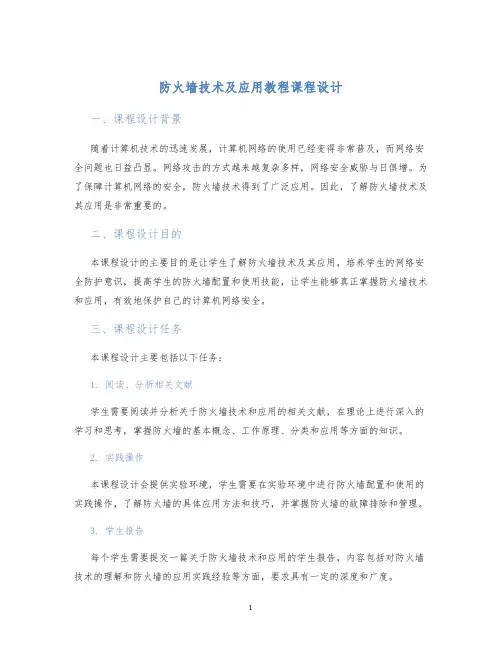 防火墙技术及应用教程课程设计

一、课程设计背景

随着计算机技术的迅速发展，计算机网络的使用已经变得非常普及，而网络安全问题也日益凸显。网络攻击的方式越来越复杂多样，网络安全威胁与日俱增。为了保障计算机网络的安全，防火墙技术得到了广泛应用。因此，了解防火墙技术及其应用是非常重要的。

二、课程设计目的

本课程设计的主要目的是让学生了解防火墙技术及其应用，培养学生的网络安全防护意识，提高学生的防火墙配置和使用技能，让学生能够真正掌握防火墙技术和应用，有效地保护自己的计算机网络安全。

三、课程设计任务

本课程设计主要包括以下任务：

1. 阅读、分析相关文献

学生需要阅读并分析关于防火墙技术和应用的相关文献，在理论上进行深入的学习和思考，掌握防火墙的基本概念、工作原理、分类和应用等方面的知识。

2. 实践操作

本课程设计会提供实验环境，学生需要在实验环境中进行防火墙配置和使用的实践操作，了解防火墙的具体应用方法和技巧，并掌握防火墙的故障排除和管理。

3. 学生报告

每个学生需要提交一篇关于防火墙技术和应用的学生报告，内容包括对防火墙技术的理解和防火墙的应用实践经验等方面，要求具有一定的深度和广度。

1